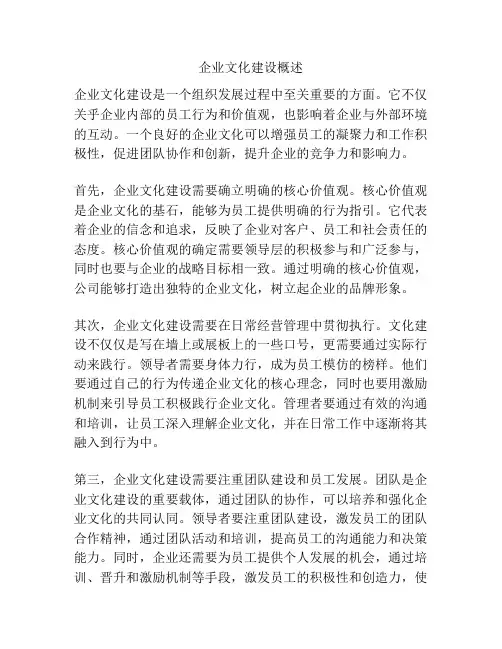 企业文化建设概述

企业文化建设是一个组织发展过程中至关重要的方面。它不仅关乎企业内部的员工行为和价值观，也影响着企业与外部环境的互动。一个良好的企业文化可以增强员工的凝聚力和工作积极性，促进团队协作和创新，提升企业的竞争力和影响力。

首先，企业文化建设需要确立明确的核心价值观。核心价值观是企业文化的基石，能够为员工提供明确的行为指引。它代表着企业的信念和追求，反映了企业对客户、员工和社会责任的态度。核心价值观的确定需要领导层的积极参与和广泛参与，同时也要与企业的战略目标相一致。通过明确的核心价值观，公司能够打造出独特的企业文化，树立起企业的品牌形象。

其次，企业文化建设需要在日常经营管理中贯彻执行。文化建设不仅仅是写在墙上或展板上的一些口号，更需要通过实际行动来践行。领导者需要身体力行，成为员工模仿的榜样。他们要通过自己的行为传递企业文化的核心理念，同时也要用激励机制来引导员工积极践行企业文化。管理者要通过有效的沟通和培训，让员工深入理解企业文化，并在日常工作中逐渐将其融入到行为中。

第三，企业文化建设需要注重团队建设和员工发展。团队是企业文化建设的重要载体，通过团队的协作，可以培养和强化企业文化的共同认同。领导者要注重团队建设，激发员工的团队合作精神，通过团队活动和培训，提高员工的沟通能力和决策能力。同时，企业还需要为员工提供个人发展的机会，通过培训、晋升和激励机制等手段，激发员工的积极性和创造力，使